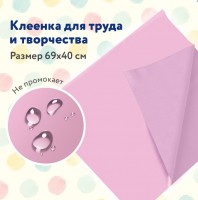 Клеенка для труда и творчества

Размер 69х40 см

Не промокает